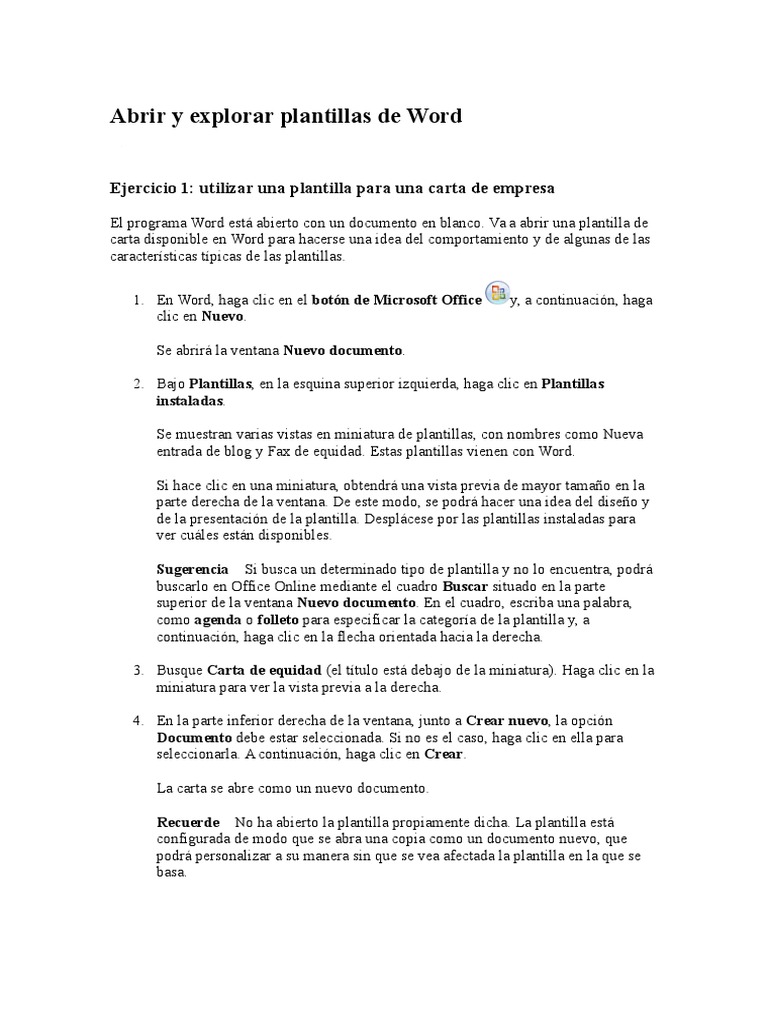 Abrir y explorar plantillas de Word

Ejercicio 1: utilizar una plantilla para una carta de empresa

El programa Word está abierto con un documento en blanco. Va a abrir una plantilla de carta disponible en Word para hacerse una idea del comportamiento y de algunas de las características típicas de las plantillas.

1. En Word, haga clic en el botón de Microsoft Office y, a continuación, haga clic en Nuevo.

Se abrirá la ventana Nuevo documento.

2. Bajo Plantillas, en la esquina superior izquierda, haga clic en Plantillas instaladas.

Se muestran varias vistas en miniatura de plantillas, con nombres como Nueva entrada de blog y Fax de equidad. Estas plantillas vienen con Word.

Si hace clic en una miniatura, obtendrá una vista previa de mayor tamaño en la parte derecha de la ventana. De este modo, se podrá hacer una idea del diseño y de la presentación de la plantilla. Desplácese por las plantillas instaladas para ver cuáles están disponibles.

Sugerencia Si busca un determinado tipo de plantilla y no lo encuentra, podrá buscarlo en Office Online mediante el cuadro Buscar situado en la parte superior de la ventana Nuevo documento. En el cuadro, escriba una palabra, como agenda o folleto para especificar la categoría de la plantilla y, a continuación, haga clic en la flecha orientada hacia la derecha.

3. Busque Carta de equidad (el título está debajo de la miniatura). Haga clic en la miniatura para ver la vista previa a la derecha.

4. En la parte inferior derecha de la ventana, junto a Crear nuevo, la opción Documento debe estar seleccionada. Si no es el caso, haga clic en ella para seleccionarla. A continuación, haga clic en Crear.

La carta se abre como un nuevo documento.

Recuerde No ha abierto la plantilla propiamente dicha. La plantilla está configurada de modo que se abra una copia como un documento nuevo, que podrá personalizar a su manera sin que se vea afectada la plantilla en la que se basa.